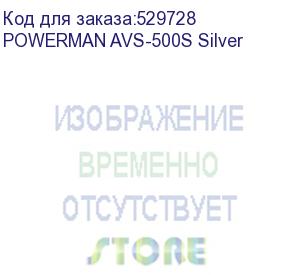 Код для заказа:529728
POWERMAN AVS-500S Silver

ИЗОБРАЖЕНИЕ
ВРЕМЕННО
ОТСУТСТВУЕТ
STORE